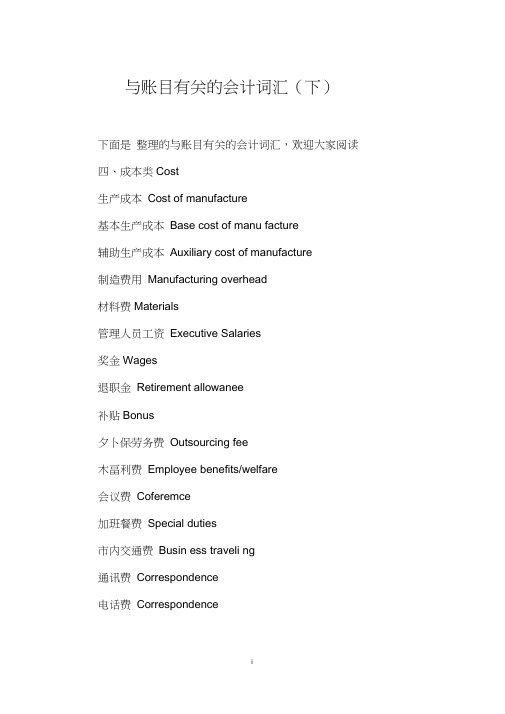 与账目有关的会计词汇（下）

下面是 整理的与账目有关的会计词汇，欢迎大家阅读

四、成本类 Cost

生产成本 Cost of manufacture

基本生产成本 Base cost of manu facture

辅助生产成本 Auxiliary cost of manufacture

制造费用 Manufacturing overhead

材料费 Materials

管理人员工资 Executive Salaries

奖金 Wages

退职金 Retirement allowanee

补贴 Bonus

夕卜保劳务费 Outsourcing fee

木畐利费 Employee benefits/welfare

会议费 Coferemce

加班餐费 Special duties

市内交通费 Busin ess traveli ng

通讯费 Correspondence

电话费 Correspondence

i